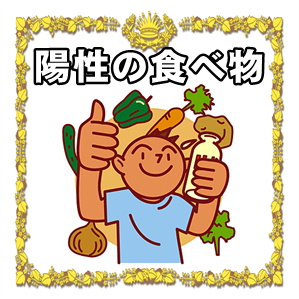 陽性の食べ物